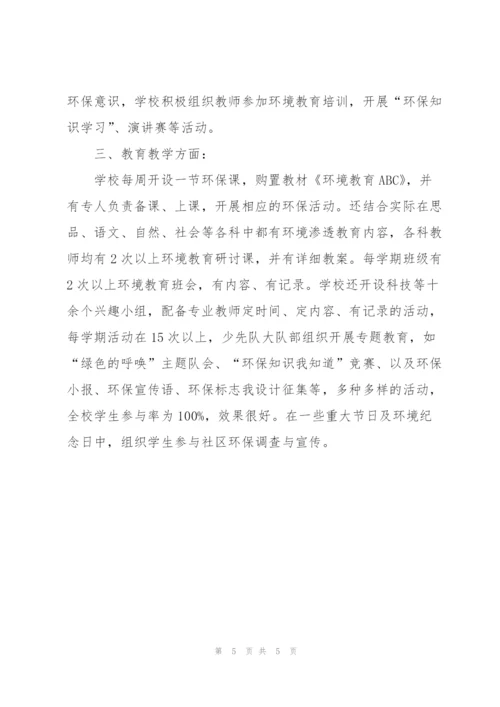 环保意识，学校积极组织教师参加环境教育培训，开展“环保知识学习”、演讲赛等活动。

三、教育教学方面：

学校每周开设一节环保课，购置教材《环境教育ABC》，并有专人负责备课、上课，开展相应的环保活动。还结合实际在思品、语文、自然、社会等各科中都有环境渗透教育内容，各科教师均有2次以上环境教育研讨课，并有详细教案。每学期班级有2次以上环境教育班会，有内容、有记录。学校还开设科技等十余个兴趣小组，配备专业教师定时间、定内容、有记录的活动，每学期活动在15次以上，少先队大队部组织开展专题教育，如“绿色的呼唤”主题队会、“环保知识我知道”竞赛、以及环保小报、环保宣传语、环保标志我设计征集等，多种多样的活动，全校学生参与率为100%，效果很好。在一些重大节日及环境纪念日中，组织学生参与社区环保调查与宣传。

第 5 页 共 5 页